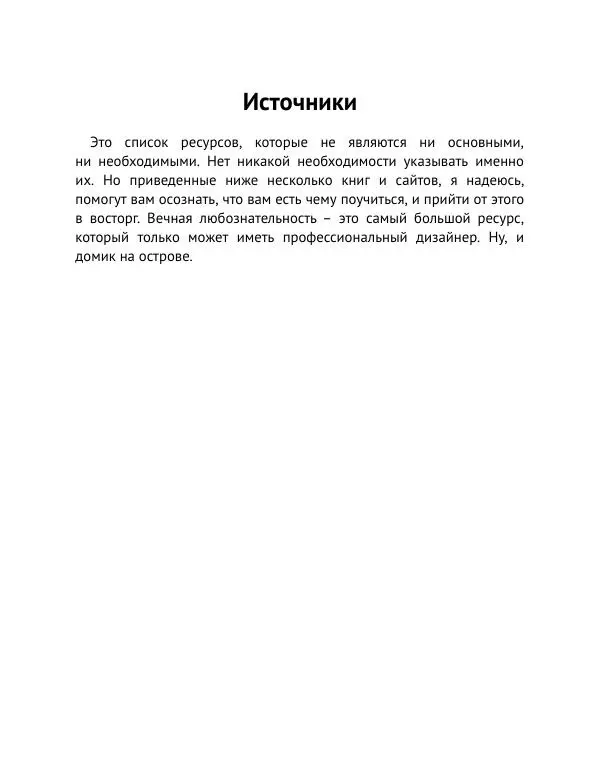 Источники

Это список ресурсов, которые не являются ни основными, ни необходимыми. Нет никакой необходимости указывать именно их. Но приведенные ниже несколько книг и сайтов, я надеюсь, помогут вам осознать, что вам есть чему поучиться, и прийти от этого в восторг. Вечная любознательность – это самый большой ресурс, который только может иметь профессиональный дизайнер. Ну, и домик на острове.